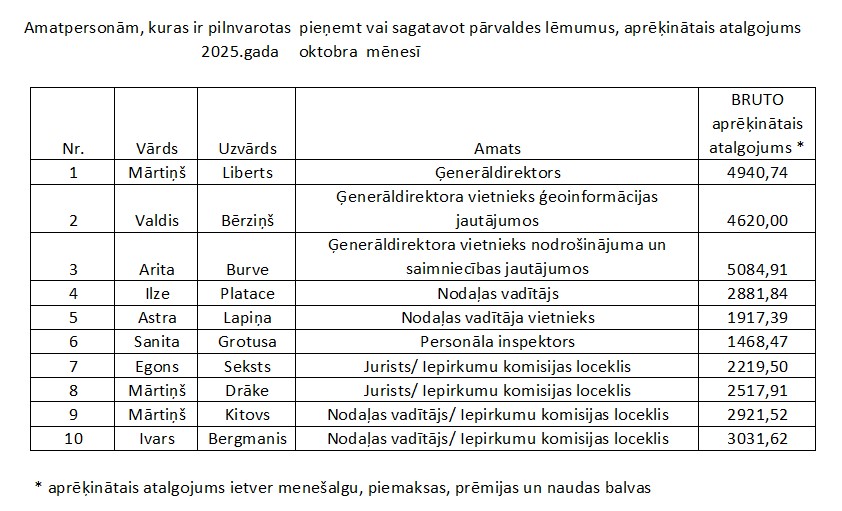 Amatpersonām, kuras ir pilnvarotas pieņemt vai sagatavot pārvaldes lēmumus, aprēķinātais atalgojums 2025.gada oktobra mēnesī

| Nr. | Vārds | Uzvārds | Amats | BRUTO aprēķinātais atalgojums * |
|---|---|---|---|---|
| 1 | Mārtiņš | Liberts | Ģenerāldirektors | 4940,74 |
| 2 | Valdis | Bērziņš | Ģenerāldirektora vietnieks ģeoinformācijas jautājumos | 4620,00 |
| 3 | Arita | Burve | Ģenerāldirektora vietnieks nodrošinājuma un saimniecības jautājumos | 5084,91 |
| 4 | Ilze | Platace | Nodaļas vadītājs | 2881,84 |
| 5 | Astra | Lapiņa | Nodaļas vadītāja vietnieks | 1917,39 |
| 6 | Sanita | Grotusa | Personāla inspektors | 1468,47 |
| 7 | Egons | Seksts | Jurists/ Iepirkumu komisijas loceklis | 2219,50 |
| 8 | Mārtiņš | Drāke | Jurists/ Iepirkumu komisijas loceklis | 2517,91 |
| 9 | Mārtiņš | Kitovs | Nodaļas vadītājs/ Iepirkumu komisijas loceklis | 2921,52 |
| 10 | Ivars | Bergmanis | Nodaļas vadītājs/ Iepirkumu komisijas loceklis | 3031,62 |

* aprēķinātais atalgojums ietver menešalgu, piemaksas, prēmijas un naudas balvas